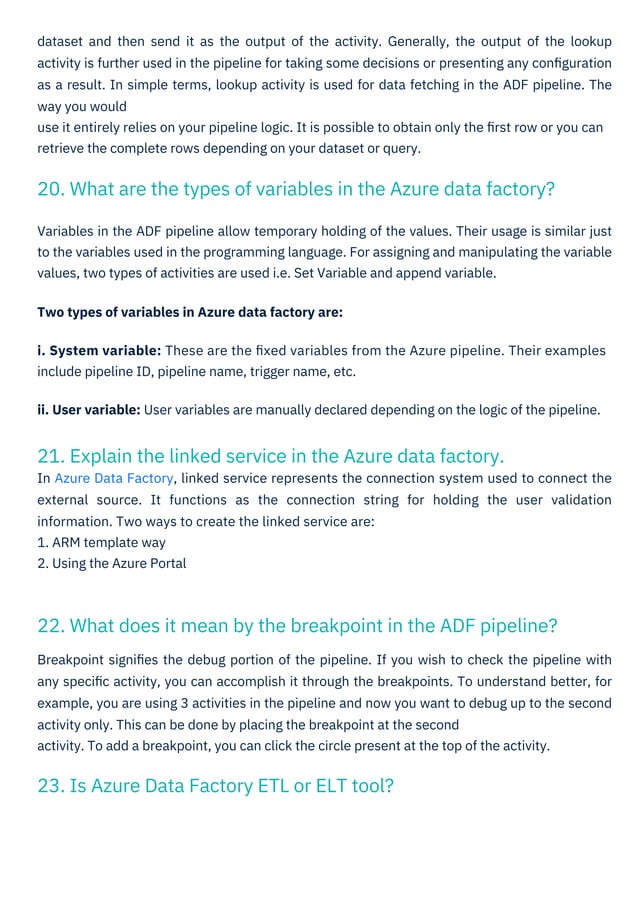 dataset and then send it as the output of the activity. Generally, the output of the lookup activity is further used in the pipeline for taking some decisions or presenting any configuration as a result. In simple terms, lookup activity is used for data fetching in the ADF pipeline. The way you would
use it entirely relies on your pipeline logic. It is possible to obtain only the first row or you can retrieve the complete rows depending on your dataset or query.

20. What are the types of variables in the Azure data factory?

Variables in the ADF pipeline allow temporary holding of the values. Their usage is similar just to the variables used in the programming language. For assigning and manipulating the variable values, two types of activities are used i.e. Set Variable and append variable.

Two types of variables in Azure data factory are:

i. System variable: These are the fixed variables from the Azure pipeline. Their examples include pipeline ID, pipeline name, trigger name, etc.

ii. User variable: User variables are manually declared depending on the logic of the pipeline.

21. Explain the linked service in the Azure data factory.
In Azure Data Factory, linked service represents the connection system used to connect the external source. It functions as the connection string for holding the user validation information. Two ways to create the linked service are:
1. ARM template way
2. Using the Azure Portal

22. What does it mean by the breakpoint in the ADF pipeline?

Breakpoint signifies the debug portion of the pipeline. If you wish to check the pipeline with any specific activity, you can accomplish it through the breakpoints. To understand better, for example, you are using 3 activities in the pipeline and now you want to debug up to the second activity only. This can be done by placing the breakpoint at the second
activity. To add a breakpoint, you can click the circle present at the top of the activity.

23. Is Azure Data Factory ETL or ELT tool?